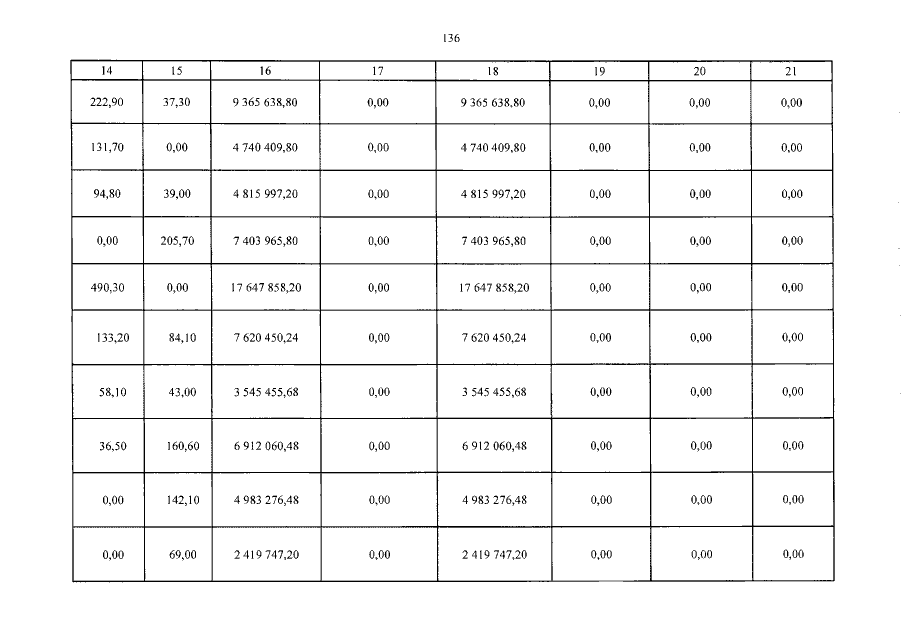 136

| 14 | 15 | 16 | 17 | 18 | 19 | 20 | 21 |
|---|---|---|---|---|---|---|---|
| 222,90 | 37,30 | 9 365 638,80 | 0,00 | 9 365 638,80 | 0,00 | 0,00 | 0,00 |
| 131,70 | 0,00 | 4 740 409,80 | 0,00 | 4 740 409,80 | 0,00 | 0,00 | 0,00 |
| 94,80 | 39,00 | 4 815 997,20 | 0,00 | 4 815 997,20 | 0,00 | 0,00 | 0,00 |
| 0,00 | 205,70 | 7 403 965,80 | 0,00 | 7 403 965,80 | 0,00 | 0,00 | 0,00 |
| 490,30 | 0,00 | 17 647 858,20 | 0,00 | 17 647 858,20 | 0,00 | 0,00 | 0,00 |
| 133,20 | 84,10 | 7 620 450,24 | 0,00 | 7 620 450,24 | 0,00 | 0,00 | 0,00 |
| 58,10 | 43,00 | 3 545 455,68 | 0,00 | 3 545 455,68 | 0,00 | 0,00 | 0,00 |
| 36,50 | 160,60 | 6 912 060,48 | 0,00 | 6 912 060,48 | 0,00 | 0,00 | 0,00 |
| 0,00 | 142,10 | 4 983 276,48 | 0,00 | 4 983 276,48 | 0,00 | 0,00 | 0,00 |
| 0,00 | 69,00 | 2 419 747,20 | 0,00 | 2 419 747,20 | 0,00 | 0,00 | 0,00 |